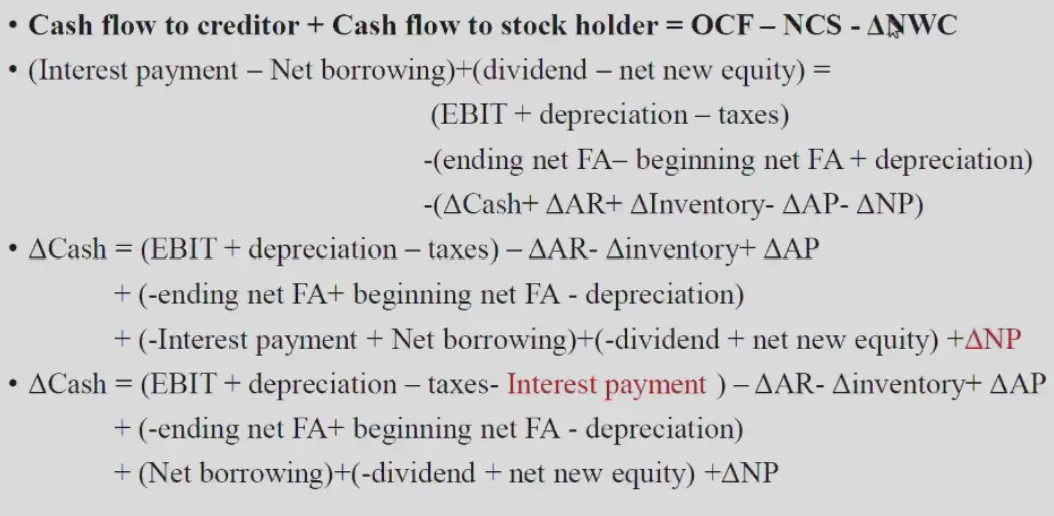 • Cash flow to creditor + Cash flow to stock holder = OCF – NCS - ΔNWC
• (Interest payment – Net borrowing)+(dividend – net new equity) =
(EBIT + depreciation – taxes)
-(ending net FA– beginning net FA + depreciation)
-(ΔCash+ ΔAR+ ΔInventory- ΔAP- ΔNP)
• ΔCash = (EBIT + depreciation – taxes) – ΔAR- Δinventory+ ΔAP
+ (-ending net FA+ beginning net FA - depreciation)
+ (-Interest payment + Net borrowing)+(-dividend + net new equity) +ΔNP
• ΔCash = (EBIT + depreciation – taxes- Interest payment ) – ΔAR- Δinventory+ ΔAP
+ (-ending net FA+ beginning net FA - depreciation)
+ (Net borrowing)+(-dividend + net new equity) +ΔNP